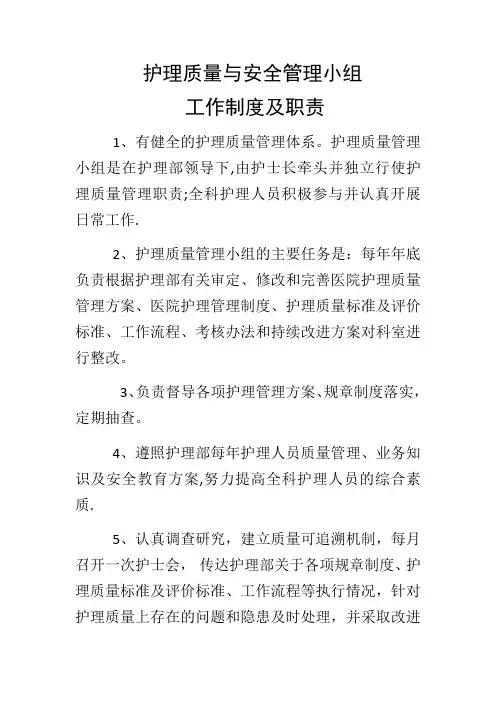 护理质量与安全管理小组
工作制度及职责

1、有健全的护理质量管理体系。护理质量管理小组是在护理部领导下,由护士长牵头并独立行使护理质量管理职责;全科护理人员积极参与并认真开展日常工作.

2、护理质量管理小组的主要任务是：每年年底负责根据护理部有关审定、修改和完善医院护理质量管理方案、医院护理管理制度、护理质量标准及评价标准、工作流程、考核办法和持续改进方案对科室进行整改。

3、负责督导各项护理管理方案、规章制度落实，定期抽查。

4、遵照护理部每年护理人员质量管理、业务知识及安全教育方案,努力提高全科护理人员的综合素质.

5、认真调查研究，建立质量可追溯机制，每月召开一次护士会，传达护理部关于各项规章制度、护理质量标准及评价标准、工作流程等执行情况，针对护理质量上存在的问题和隐患及时处理，并采取改进